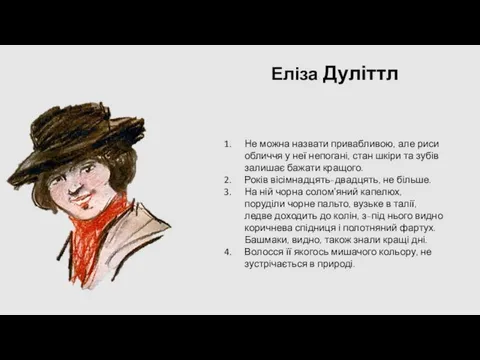 Еліза Дуліттл

1. Не можна назвати привабливою, але риси обличчя у неї непогані, стан шкіри та зубів залишає бажати кращого.
2. Років вісімнадцять-двадцять, не більше.
3. На ній чорна солом'яний капелюх, поруділи чорне пальто, вузьке в талії, ледве доходить до колін, з-під нього видно коричнева спідниця і полотняний фартух. Башмаки, видно, також знали кращі дні.
4. Волосся її якогось мишачого кольору, не зустрічається в природі.